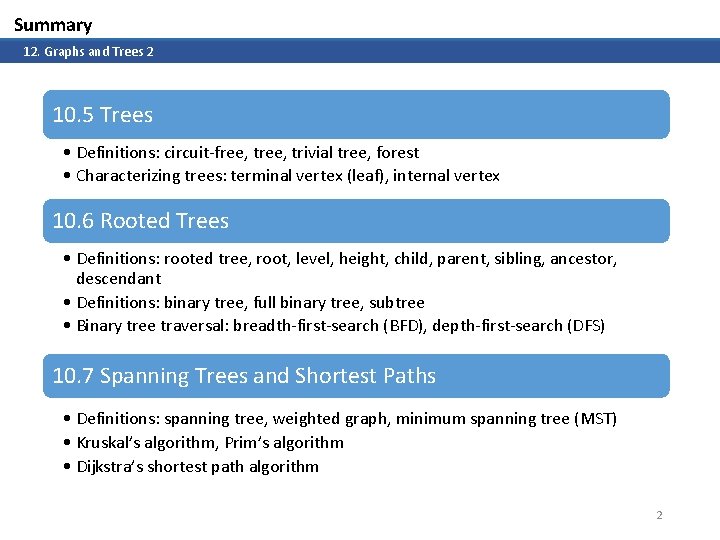 Summary

12. Graphs and Trees 2

10.5 Trees

• Definitions: circuit-free, tree, trivial tree, forest
• Characterizing trees: terminal vertex (leaf), internal vertex

10.6 Rooted Trees

• Definitions: rooted tree, root, level, height, child, parent, sibling, ancestor, descendant
• Definitions: binary tree, full binary tree, subtree
• Binary tree traversal: breadth-first-search (BFD), depth-first-search (DFS)

10.7 Spanning Trees and Shortest Paths

• Definitions: spanning tree, weighted graph, minimum spanning tree (MST)
• Kruskal's algorithm, Prim's algorithm
• Dijkstra's shortest path algorithm

2